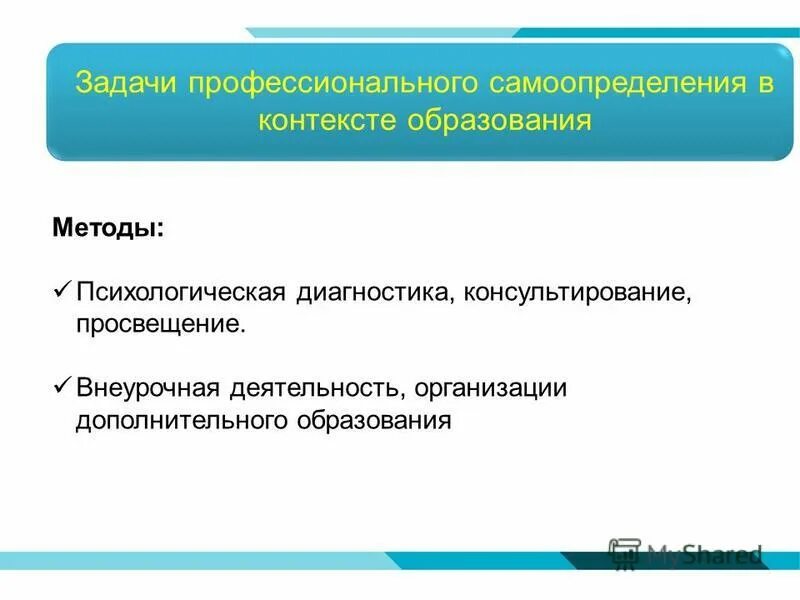 Задачи профессионального самоопределения в контексте образования

Методы:

✓ Психологическая диагностика, консультирование, просвещение.

✓ Внеурочная деятельность, организации дополнительного образования

MyShared